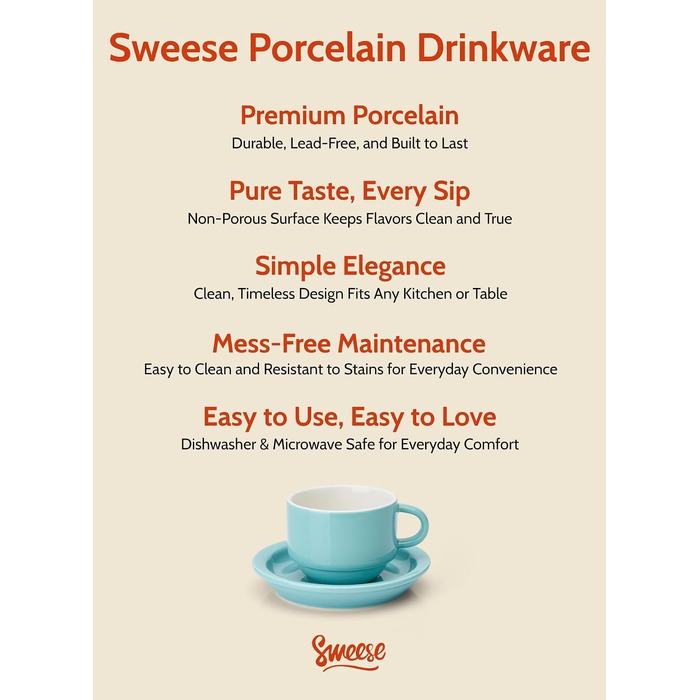 Sweese Porcelain Drinkware

Premium Porcelain
Durable, Lead-Free, and Built to Last

Pure Taste, Every Sip
Non-Porous Surface Keeps Flavors Clean and True

Simple Elegance
Clean, Timeless Design Fits Any Kitchen or Table

Mess-Free Maintenance
Easy to Clean and Resistant to Stains for Everyday Convenience

Easy to Use, Easy to Love
Dishwasher & Microwave Safe for Everyday Comfort

Sweese